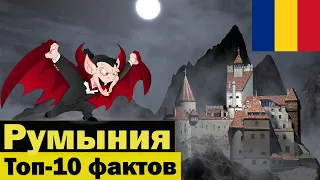 Румыния
Топ-10 фактов